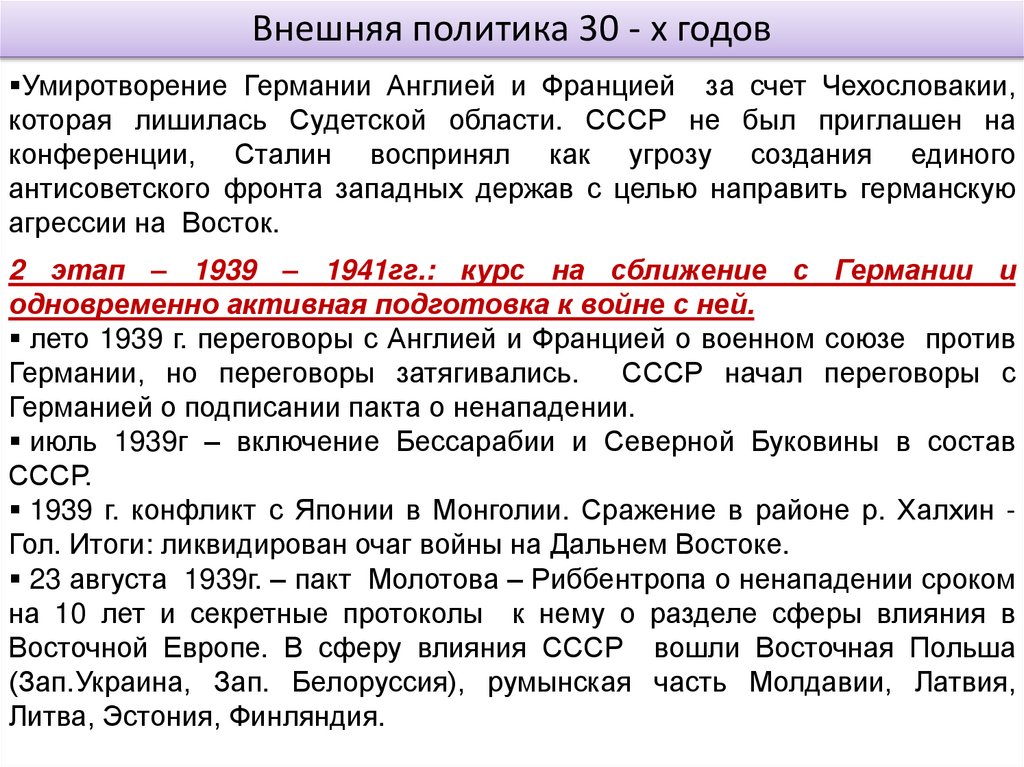 Внешняя политика 30 - х годов

▪Умиротворение Германии Англией и Францией за счет Чехословакии, которая лишилась Судетской области. СССР не был приглашен на конференции, Сталин воспринял как угрозу создания единого антисоветского фронта западных держав с целью направить германскую агрессии на Восток.

2 этап – 1939 – 1941гг.: курс на сближение с Германии и одновременно активная подготовка к войне с ней.

▪ лето 1939 г. переговоры с Англией и Францией о военном союзе против Германии, но переговоры затягивались. СССР начал переговоры с Германией о подписании пакта о ненападении.

▪ июль 1939г – включение Бессарабии и Северной Буковины в состав СССР.

▪ 1939 г. конфликт с Японии в Монголии. Сражение в районе р. Халхин - Гол. Итоги: ликвидирован очаг войны на Дальнем Востоке.

▪ 23 августа 1939г. – пакт Молотова – Риббентропа о ненападении сроком на 10 лет и секретные протоколы к нему о разделе сферы влияния в Восточной Европе. В сферу влияния СССР вошли Восточная Польша (Зап.Украина, Зап. Белоруссия), румынская часть Молдавии, Латвия, Литва, Эстония, Финляндия.